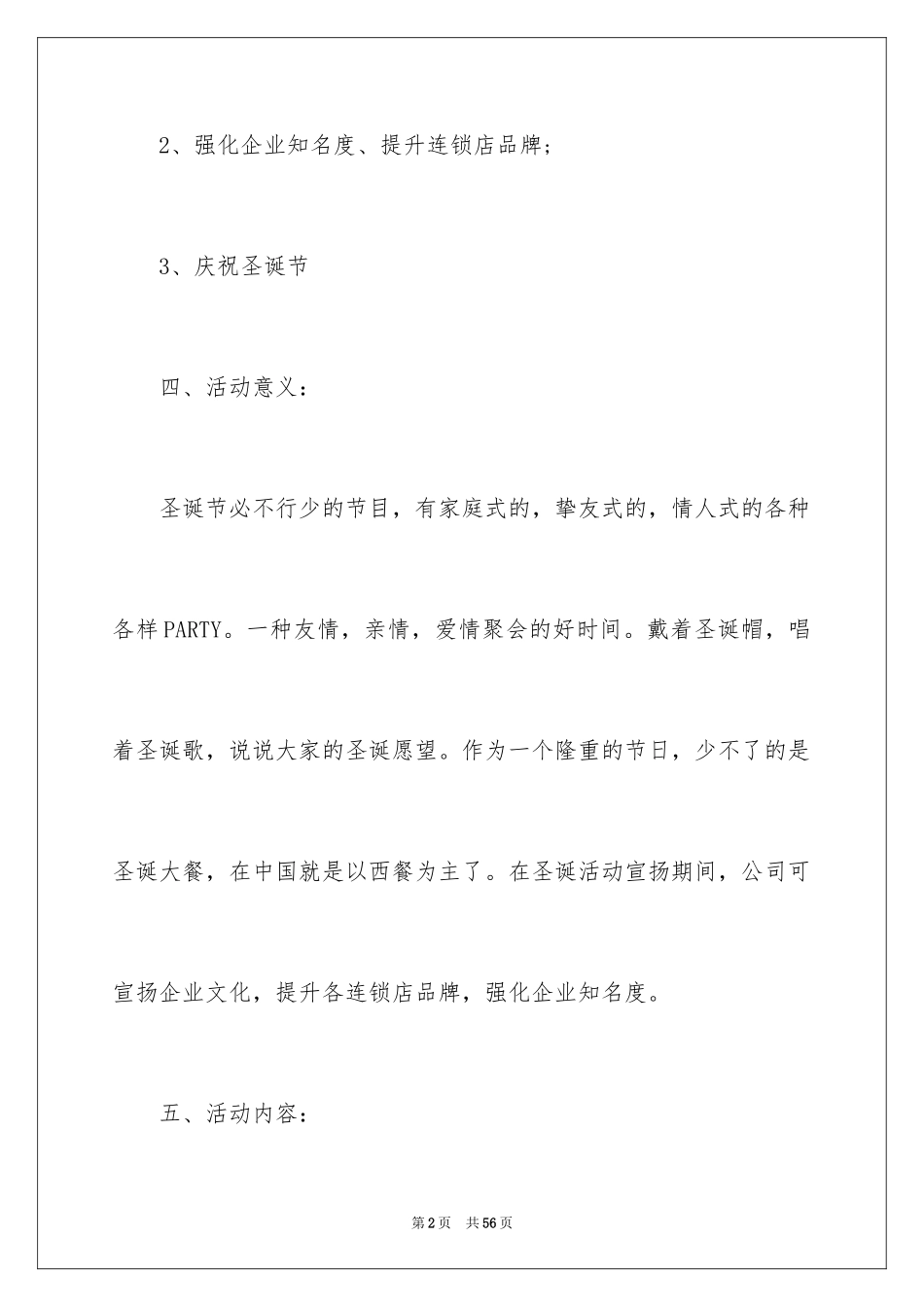 2、强化企业知名度、提升连锁店品牌；

3、庆祝圣诞节

四、活动意义：

圣诞节必不行少的节目，有家庭式的，挚友式的，情人式的各种各样PARTY。一种友情，亲情，爱情聚会的好时间。戴着圣诞帽，唱着圣诞歌，说说大家的圣诞愿望。作为一个隆重的节日，少不了的是圣诞大餐，在中国就是以西餐为主了。在圣诞活动宣扬期间，公司可宣扬企业文化，提升各连锁店品牌，强化企业知名度。

五、活动内容：

第2页 共56页